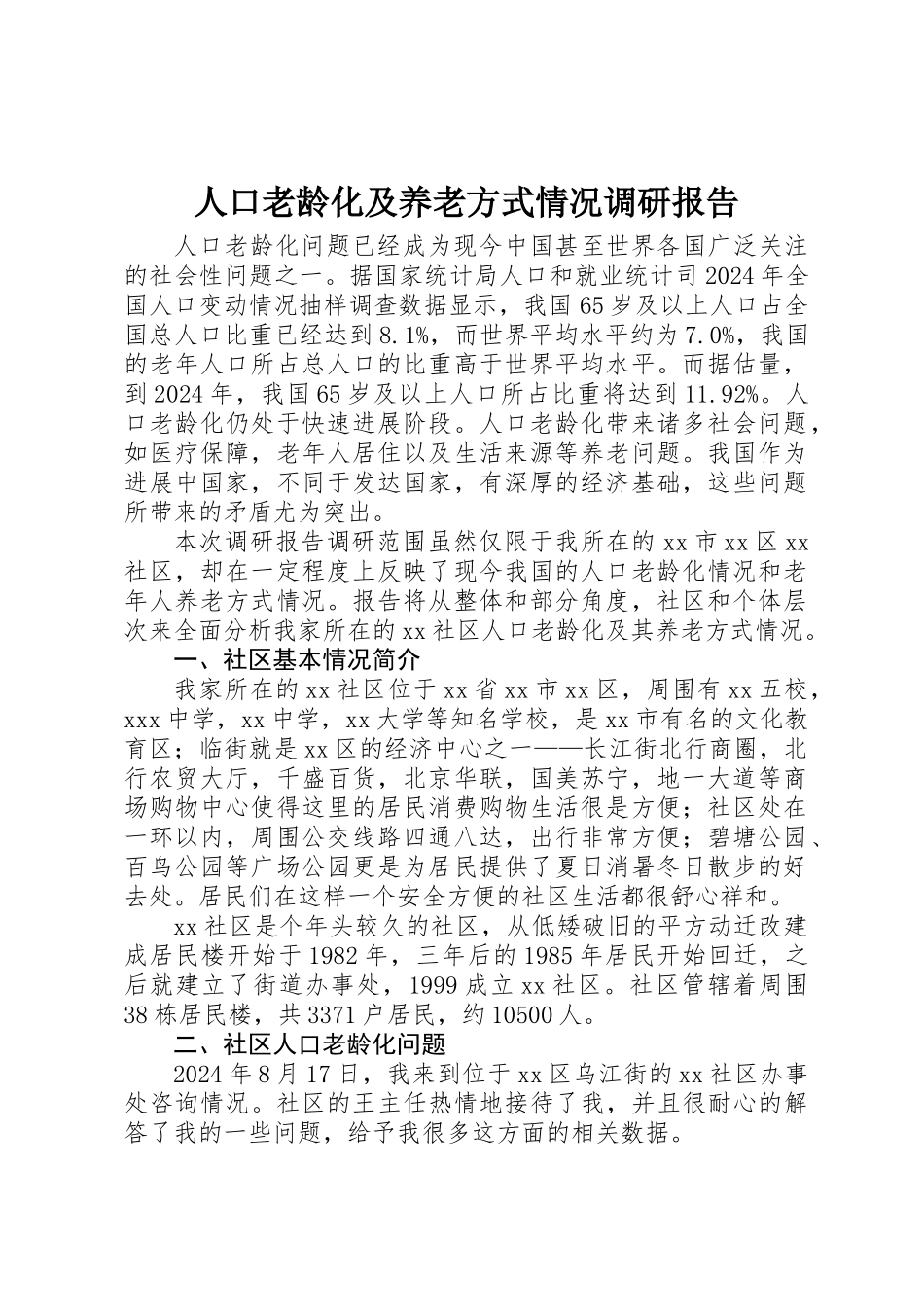 人口老龄化及养老方式情况调研报告

人口老龄化问题已经成为现今中国甚至世界各国广泛关注的社会性问题之一。据国家统计局人口和就业统计司2024年全国人口变动情况抽样调查数据显示，我国65岁及以上人口占全国总人口比重已经达到8.1%，而世界平均水平约为7.0%，我国的老年人口所占总人口的比重高于世界平均水平。而据估量，到2024年，我国65岁及以上人口所占比重将达到11.92%。人口老龄化仍处于快速进展阶段。人口老龄化带来诸多社会问题，如医疗保障，老年人居住以及生活来源等养老问题。我国作为进展中国家，不同于发达国家，有深厚的经济基础，这些问题所带来的矛盾尤为突出。

本次调研报告调研范围虽然仅限于我所在的xx市xx区xx社区，却在一定程度上反映了现今我国的人口老龄化情况和老年人养老方式情况。报告将从整体和部分角度，社区和个体层次来全面分析我家所在的xx社区人口老龄化及其养老方式情况。

一、社区基本情况简介

我家所在的xx社区位于xx省xx市xx区，周围有xx五校，xxx中学，xx中学，xx大学等知名学校，是xx市有名的文化教育区；临街就是xx区的经济中心之一——长江街北行商圈，北行农贸大厅，千盛百货，北京华联，国美苏宁，地一大道等商场购物中心使得这里的居民消费购物生活很是方便；社区处在一环以内，周围公交线路四通八达，出行非常方便；碧塘公园、百鸟公园等广场公园更是为居民提供了夏日消暑冬日散步的好去处。居民们在这样一个安全方便的社区生活都很舒心祥和。

xx社区是个年头较久的社区，从低矮破旧的平方动迁改建成居民楼开始于1982年，三年后的1985年居民开始回迁，之后就建立了街道办事处，1999成立xx社区。社区管辖着周围38栋居民楼，共3371户居民，约10500人。

二、社区人口老龄化问题

2024年8月17日，我来到位于xx区乌江街的xx社区办事处咨询情况。社区的王主任热情地接待了我，并且很耐心的解答了我的一些问题，给予我很多这方面的相关数据。